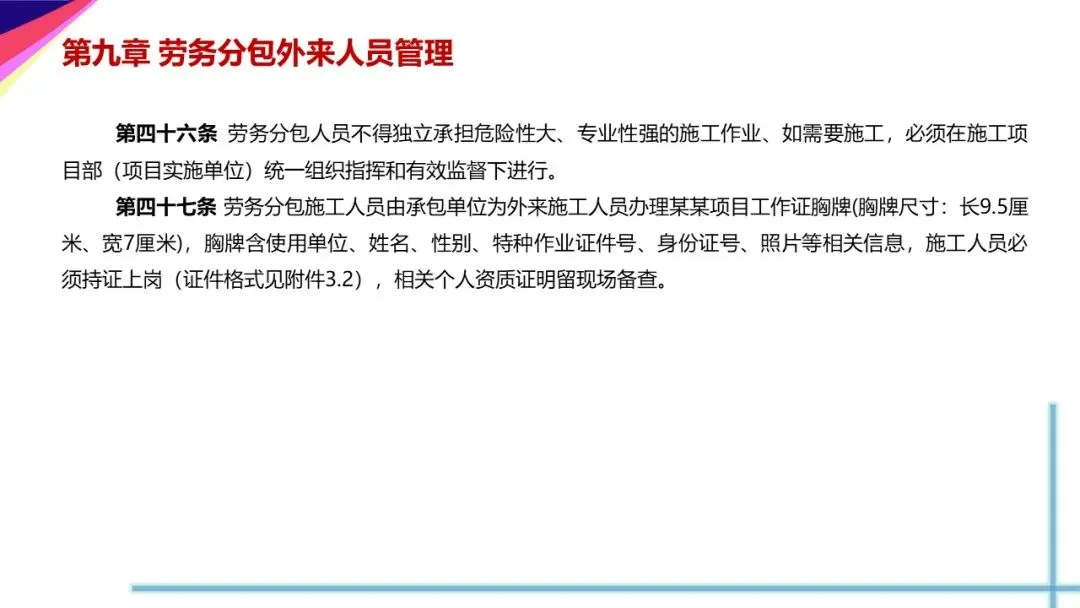 第九章 劳务分包外来人员管理

第四十六条 劳务分包人员不得独立承担危险性大、专业性强的施工作业、如需要施工，必须在施工项目部（项目实施单位）统一组织指挥和有效监督下进行。

第四十七条 劳务分包施工人员由承包单位为外来施工人员办理某某项目工作证胸牌(胸牌尺寸：长9.5厘米、宽7厘米)，胸牌含使用单位、姓名、性别、特种作业证件号、身份证号、照片等相关信息，施工人员必须持证上岗（证件格式见附件3.2），相关个人资质证明留现场备查。